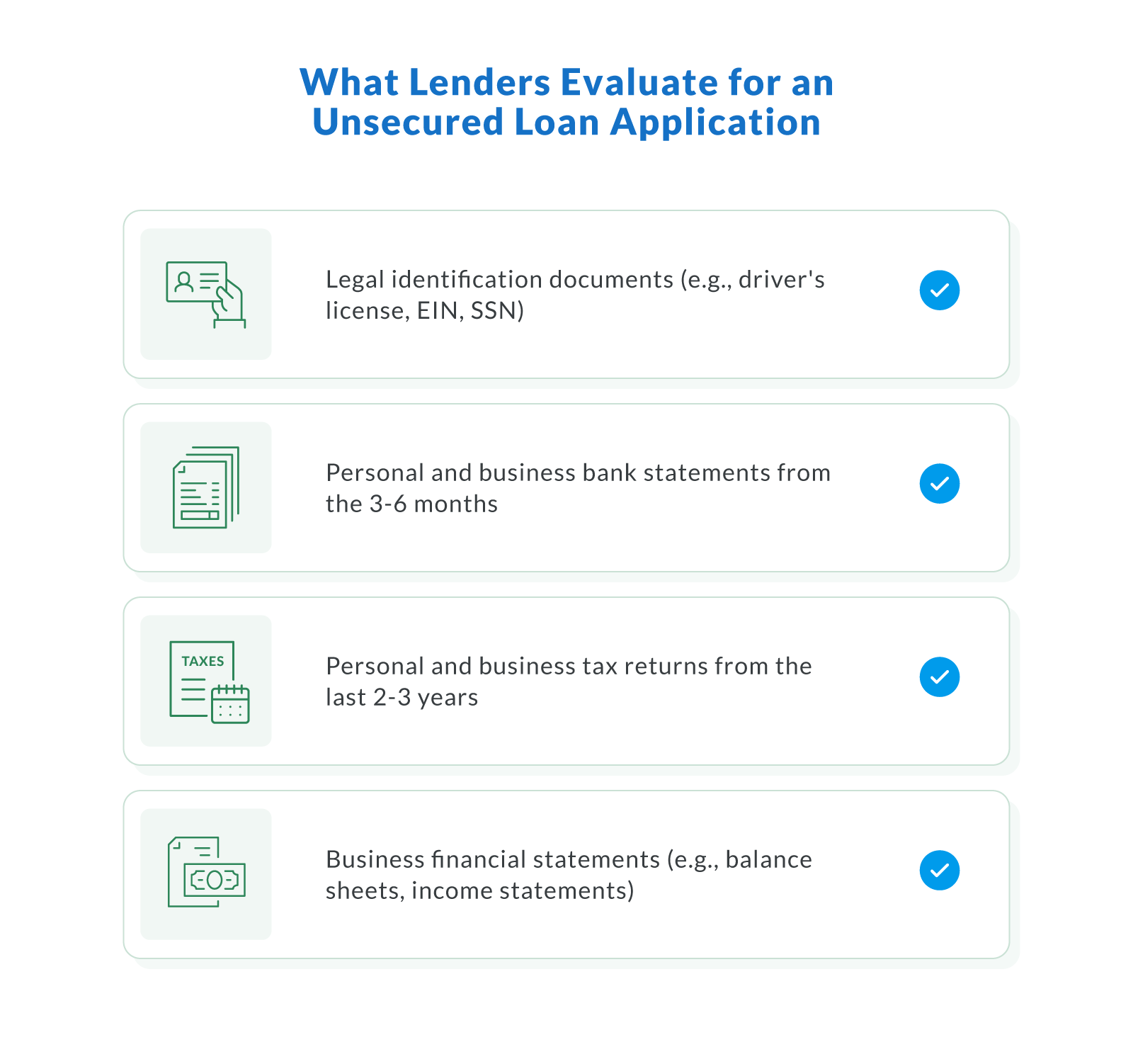 What Lenders Evaluate for an Unsecured Loan Application

Legal identification documents (e.g., driver's license, EIN, SSN)

Personal and business bank statements from the 3-6 months

TAXES

Personal and business tax returns from the last 2-3 years

Business financial statements (e.g., balance sheets, income statements)